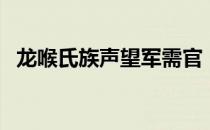 龙喉氏族声望军需官